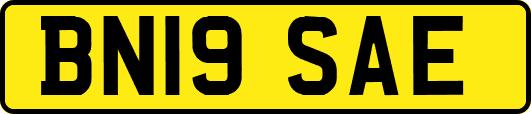 BN19 SAE